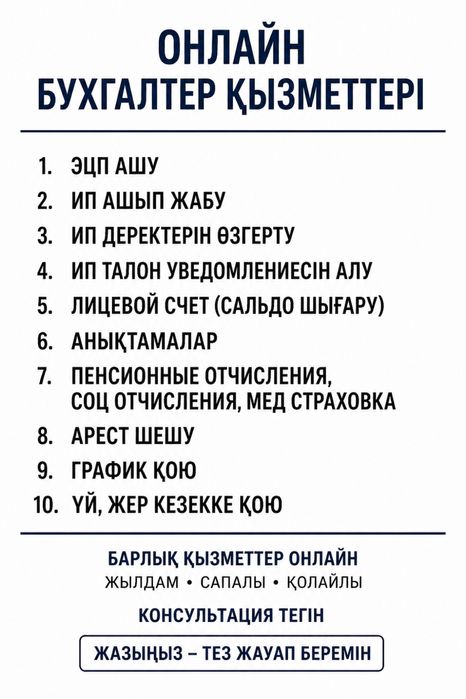 ОНЛАЙН
БУХГАЛТЕР ҚЫЗМЕТТЕРІ

1. ЭЦП АШУ
2. ИП АШЫП ЖАБУ
3. ИП ДЕРЕКТЕРІН ӨЗГЕРТУ
4. ИП ТАЛОН УВЕДОМЛЕНИЕСІН АЛУ
5. ЛИЦЕВОЙ СЧЕТ (САЛЬДО ШЫҒАРУ)
6. АНЫҚТАМАЛАР
7. ПЕНСИОННЫЕ ОТЧИСЛЕНИЯ, СОЦ ОТЧИСЛЕНИЯ, МЕД СТРАХОВКА
8. АРЕСТ ШЕШУ
9. ГРАФИК ҚОЮ
10. ҮЙ, ЖЕР КЕЗЕККЕ ҚОЮ

БАРЛЫҚ ҚЫЗМЕТТЕР ОНЛАЙН
ЖЫЛДАМ • САПАЛЫ • ҚОЛАЙЛЫ

КОНСУЛЬТАЦИЯ ТЕГІН

ЖАЗЫҢЫЗ – ТЕЗ ЖАУАП БЕРЕМІН